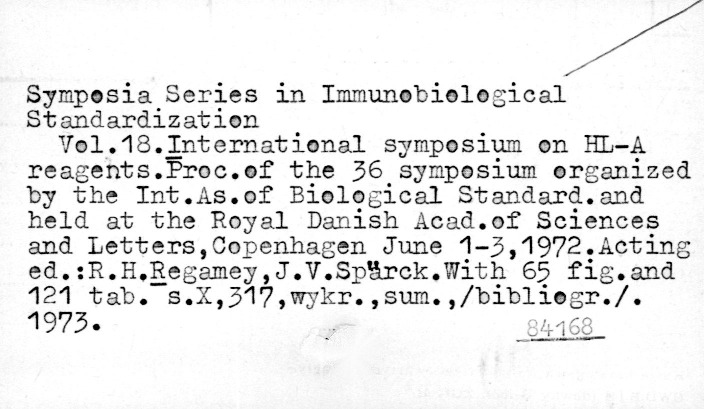 Symposia Series in Immunobiological Standardization
Vol.18.International symposium on HL-A reagents.Proc.of the 36 symposium organized by the Int.As.of Biological Standard.and held at the Royal Danish Acad.of Sciences and Letters,Copenhagen June 1-3,1972.Acting ed.:R.H.Regamey,J.V.Spärck.With 65 fig.and 121 tab. s.X,317,wykr.,sum.,/bibliogr./. 1973.

84168